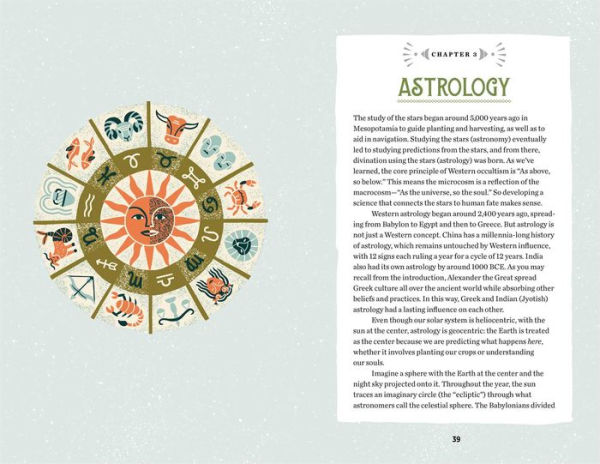 CHAPTER 3

ASTROLOGY

The study of the stars began around 5,000 years ago in Mesopotamia to guide planting and harvesting, as well as to aid in navigation. Studying the stars (astronomy) eventually led to studying predictions from the stars, and from there, divination using the stars (astrology) was born. As we've learned, the core principle of Western occultism is "As above, so below." This means the microcosm is a reflection of the macrocosm—"As the universe, so the soul." So developing a science that connects the stars to human fate makes sense.

Western astrology began around 2,400 years ago, spreading from Babylon to Egypt and then to Greece. But astrology is not just a Western concept. China has a millennia-long history of astrology, which remains untouched by Western influence, with 12 signs each ruling a year for a cycle of 12 years. India also had its own astrology by around 1000 BCE. As you may recall from the introduction, Alexander the Great spread Greek culture all over the ancient world while absorbing other beliefs and practices. In this way, Greek and Indian (Jyotish) astrology had a lasting influence on each other.

Even though our solar system is heliocentric, with the sun at the center, astrology is geocentric: the Earth is treated as the center because we are predicting what happens here, whether it involves planting our crops or understanding our souls.

Imagine a sphere with the Earth at the center and the night sky projected onto it. Throughout the year, the sun traces an imaginary circle (the "ecliptic") through what astronomers call the celestial sphere. The Babylonians divided

39